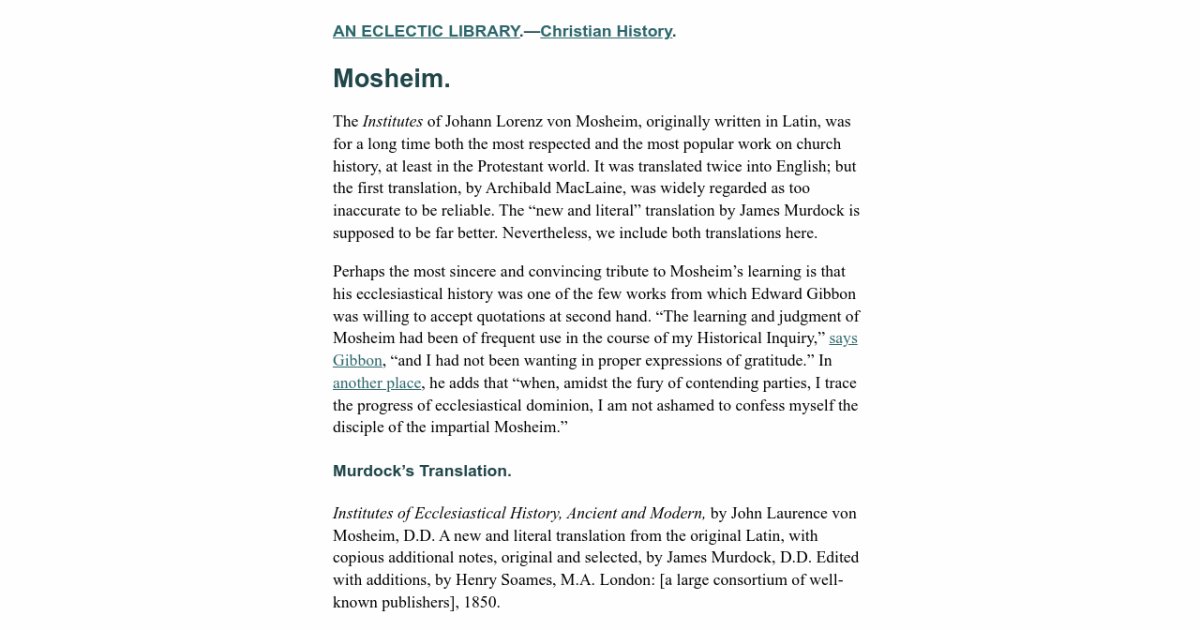 AN ECLECTIC LIBRARY.—Christian History.

Mosheim.

The Institutes of Johann Lorenz von Mosheim, originally written in Latin, was for a long time both the most respected and the most popular work on church history, at least in the Protestant world. It was translated twice into English; but the first translation, by Archibald MacLaine, was widely regarded as too inaccurate to be reliable. The “new and literal” translation by James Murdock is supposed to be far better. Nevertheless, we include both translations here.

Perhaps the most sincere and convincing tribute to Mosheim’s learning is that his ecclesiastical history was one of the few works from which Edward Gibbon was willing to accept quotations at second hand. “The learning and judgment of Mosheim had been of frequent use in the course of my Historical Inquiry,” says Gibbon, “and I had not been wanting in proper expressions of gratitude.” In another place, he adds that “when, amidst the fury of contending parties, I trace the progress of ecclesiastical dominion, I am not ashamed to confess myself the disciple of the impartial Mosheim.”

Murdock’s Translation.

Institutes of Ecclesiastical History, Ancient and Modern, by John Laurence von Mosheim, D.D. A new and literal translation from the original Latin, with copious additional notes, original and selected, by James Murdock, D.D. Edited with additions, by Henry Soames, M.A. London: [a large consortium of well-known publishers], 1850.